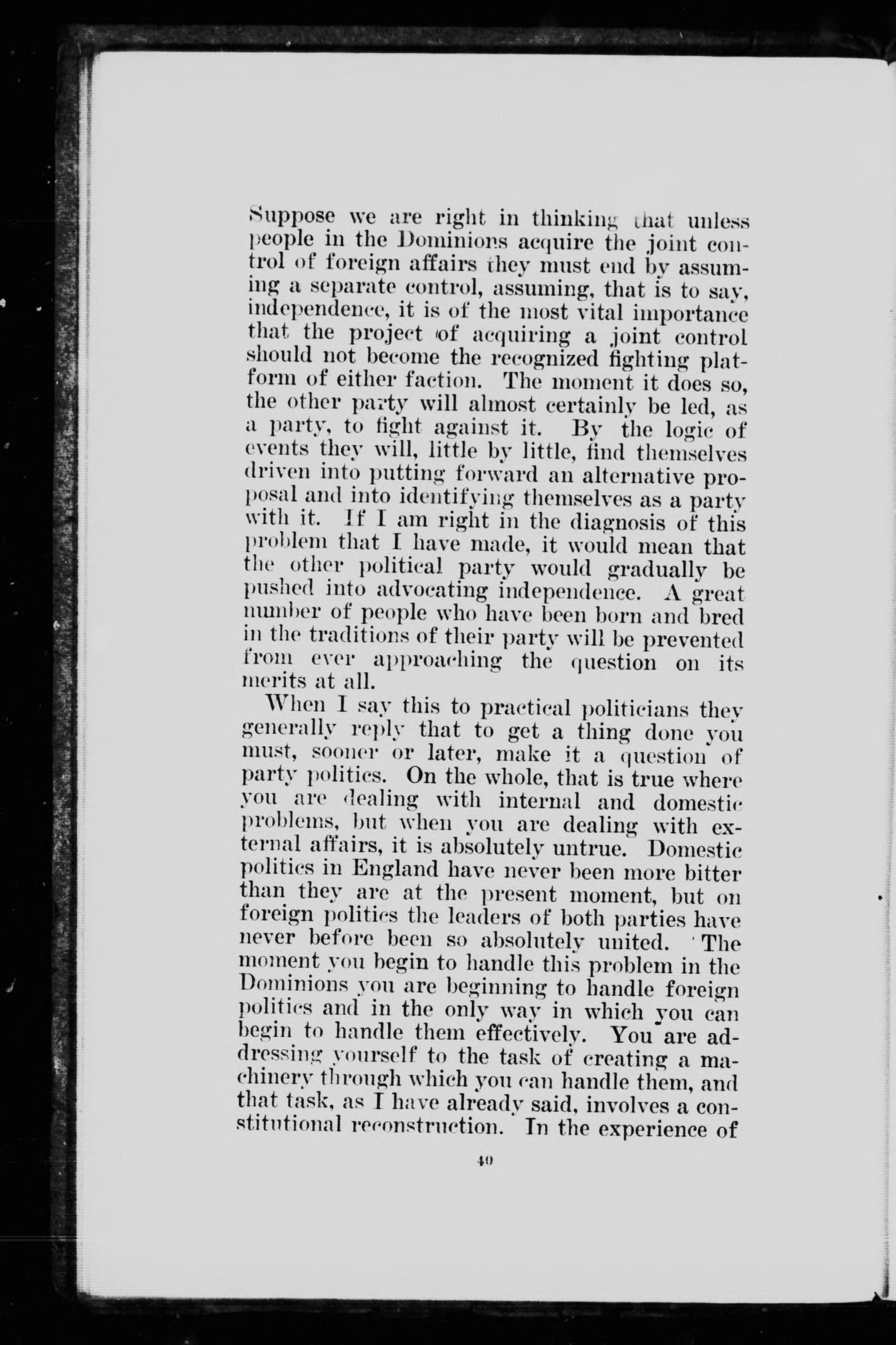 Suppose we are right in thinking that unless people in the Dominions acquire the joint control of foreign affairs they must end by assuming a separate control, assuming, that is to say, independence, it is of the most vital importance that the project of acquiring a joint control should not become the recognized fighting platform of either faction. The moment it does so, the other party will almost certainly be led, as a party, to fight against it. By the logic of events they will, little by little, find themselves driven into putting forward an alternative proposal and into identifying themselves as a party with it. If I am right in the diagnosis of this problem that I have made, it would mean that the other political party would gradually be pushed into advocating independence. A great number of people who have been born and bred in the traditions of their party will be prevented from ever approaching the question on its merits at all.

When I say this to practical politicians they generally reply that to get a thing done you must, sooner or later, make it a question of party politics. On the whole, that is true where you are dealing with internal and domestic problems, but when you are dealing with external affairs, it is absolutely untrue. Domestic politics in England have never been more bitter than they are at the present moment, but on foreign politics the leaders of both parties have never before been so absolutely united. The moment you begin to handle this problem in the Dominions you are beginning to handle foreign politics and in the only way in which you can begin to handle them effectively. You are addressing yourself to the task of creating a machinery through which you can handle them, and that task, as I have already said, involves a constitutional reconstruction. In the experience of

40